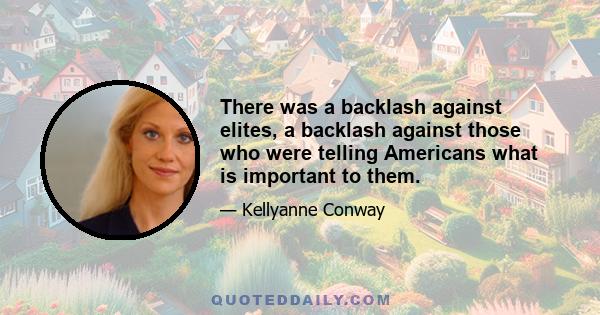 There was a backlash against elites, a backlash against those who were telling Americans what is important to them.

— Kellyanne Conway

QUOTEDDAILY.COM